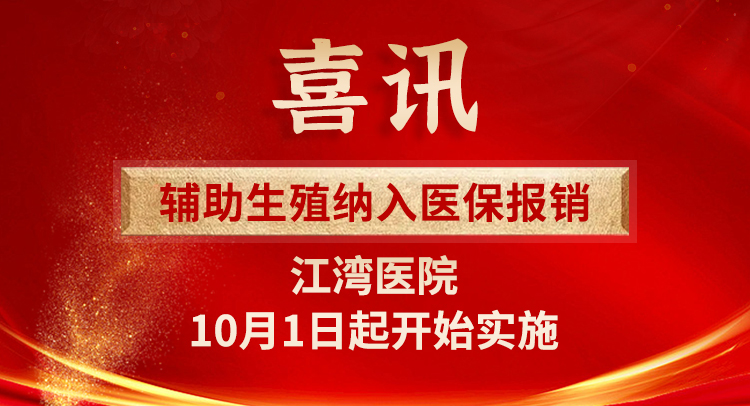 喜讯

辅助生殖纳入医保报销

江湾医院
10月1日起开始实施